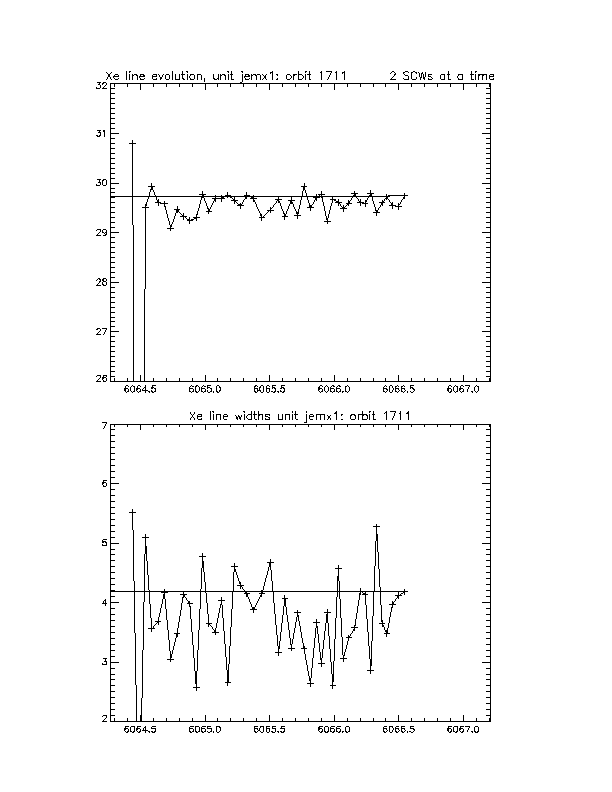 Xe line evolution, unit jemx1: orbit 1711 2 SCWs at a time

32
31
30
29
28
27
26

6064.5 6065.0 6065.5 6066.0 6066.5 6067.0

Xe line widths unit jemx1: orbit 1711

7
6
5
4
3
2

6064.5 6065.0 6065.5 6066.0 6066.5 6067.0